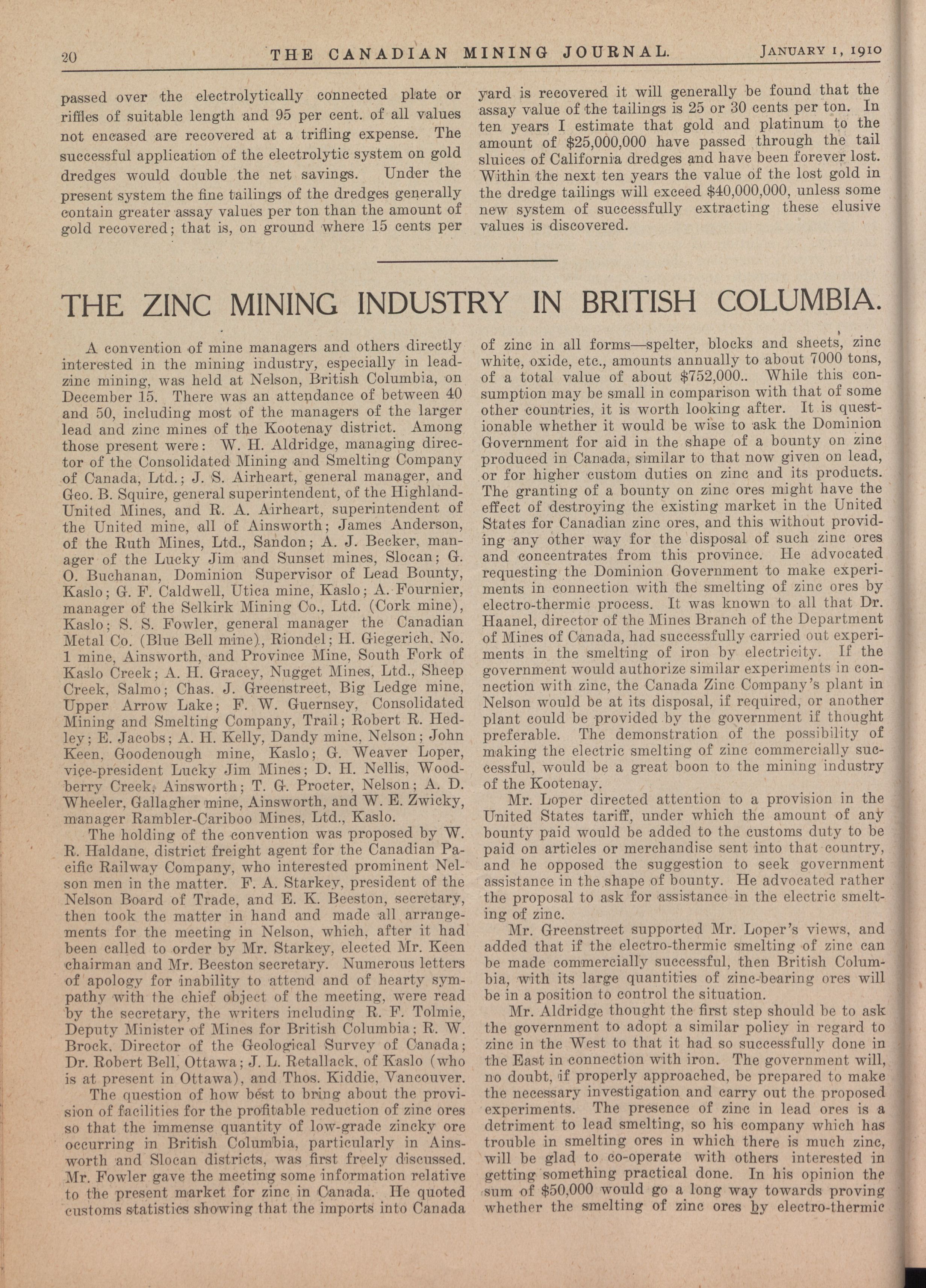 20 THE CANADIAN MINING JOURNAL. JANUARY 1, 1910

passed over the electrolytically connected plate or riffles of suitable length and 95 per cent. of all values not encased are recovered at a trifling expense. The successful application of the electrolytic system on gold dredges would double the net savings. Under the present system the fine tailings of the dredges generally contain greater assay values per ton than the amount of gold recovered; that is, on ground where 15 cents per yard is recovered it will generally be found that the assay value of the tailings is 25 or 30 cents per ton. In ten years I estimate that gold and platinum to the amount of $25,000,000 have passed through the tail sluices of California dredges and have been forever lost. Within the next ten years the value of the lost gold in the dredge tailings will exceed $40,000,000, unless some new system of successfully extracting these elusive values is discovered.

THE ZINC MINING INDUSTRY IN BRITISH COLUMBIA.

A convention of mine managers and others directly interested in the mining industry, especially in lead-zinc mining, was held at Nelson, British Columbia, on December 15. There was an attendance of between 40 and 50, including most of the managers of the larger lead and zinc mines of the Kootenay district. Among those present were: W. H. Aldridge, managing director of the Consolidated Mining and Smelting Company of Canada, Ltd.; J. S. Airheart, general manager, and Geo. B. Squire, general superintendent, of the Highland-United Mines, and R. A. Airheart, superintendent of the United mine, all of Ainsworth; James Anderson, of the Ruth Mines, Ltd., Sandon; A. J. Becker, manager of the Lucky Jim and Sunset mines, Slocan; G. O. Buchanan, Dominion Supervisor of Lead Bounty, Kaslo; G. F. Caldwell, Utica mine, Kaslo; A. Fournier, manager of the Selkirk Mining Co., Ltd. (Cork mine), Kaslo; S. S. Fowler, general manager the Canadian Metal Co. (Blue Bell mine), Riondel; H. Giegerich, No. 1 mine, Ainsworth, and Province Mine, South Fork of Kaslo Creek; A. H. Gracey, Nugget Mines, Ltd., Sheep Creek, Salmo; Chas. J. Greenstreet, Big Ledge mine, Upper Arrow Lake; F. W. Guernsey, Consolidated Mining and Smelting Company, Trail; Robert R. Hedley; E. Jacobs; A. H. Kelly, Dandy mine, Nelson; John Keen, Goodenough mine, Kaslo; G. Weaver Loper, vice-president Lucky Jim Mines; D. H. Nellis, Woodberry Creek, Ainsworth; T. G. Procter, Nelson; A. D. Wheeler, Gallagher mine, Ainsworth, and W. E. Zwicky, manager Rambler-Cariboo Mines, Ltd., Kaslo.

The holding of the convention was proposed by W. R. Haldane, district freight agent for the Canadian Pacific Railway Company, who interested prominent Nelson men in the matter. F. A. Starkey, president of the Nelson Board of Trade, and E. K. Beeston, secretary, then took the matter in hand and made all arrangements for the meeting in Nelson, which, after it had been called to order by Mr. Starkey, elected Mr. Keen chairman and Mr. Beeston secretary. Numerous letters of apology for inability to attend and of hearty sympathy with the chief object of the meeting, were read by the secretary, the writers including R. F. Tolmie, Deputy Minister of Mines for British Columbia; R. W. Brock, Director of the Geological Survey of Canada; Dr. Robert Bell, Ottawa; J. L. Retallack, of Kaslo (who is at present in Ottawa), and Thos. Kiddie, Vancouver.

The question of how best to bring about the provision of facilities for the profitable reduction of zinc ores so that the immense quantity of low-grade zincky ore occurring in British Columbia, particularly in Ainsworth and Slocan districts, was first freely discussed. Mr. Fowler gave the meeting some information relative to the present market for zinc in Canada. He quoted customs statistics showing that the imports into Canada of zinc in all forms—spelter, blocks and sheets, zinc white, oxide, etc., amounts annually to about 7000 tons, of a total value of about $752,000.. While this consumption may be small in comparison with that of some other countries, it is worth looking after. It is questionable whether it would be wise to ask the Dominion Government for aid in the shape of a bounty on zinc produced in Canada, similar to that now given on lead, or for higher custom duties on zinc and its products. The granting of a bounty on zinc ores might have the effect of destroying the existing market in the United States for Canadian zinc ores, and this without providing any other way for the disposal of such zinc ores and concentrates from this province. He advocated requesting the Dominion Government to make experiments in connection with the smelting of zinc ores by electro-thermic process. It was known to all that Dr. Haanel, director of the Mines Branch of the Department of Mines of Canada, had successfully carried out experiments in the smelting of iron by electricity. If the government would authorize similar experiments in connection with zinc, the Canada Zinc Company's plant in Nelson would be at its disposal, if required, or another plant could be provided by the government if thought preferable. The demonstration of the possibility of making the electric smelting of zinc commercially successful, would be a great boon to the mining industry of the Kootenay.

Mr. Loper directed attention to a provision in the United States tariff, under which the amount of any bounty paid would be added to the customs duty to be paid on articles or merchandise sent into that country, and he opposed the suggestion to seek government assistance in the shape of bounty. He advocated rather the proposal to ask for assistance in the electric smelting of zinc.

Mr. Greenstreet supported Mr. Loper's views, and added that if the electro-thermic smelting of zinc can be made commercially successful, then British Columbia, with its large quantities of zinc-bearing ores will be in a position to control the situation.

Mr. Aldridge thought the first step should be to ask the government to adopt a similar policy in regard to zinc in the West to that it had so successfully done in the East in connection with iron. The government will, no doubt, if properly approached, be prepared to make the necessary investigation and carry out the proposed experiments. The presence of zinc in lead ores is a detriment to lead smelting, so his company which has trouble in smelting ores in which there is much zinc, will be glad to co-operate with others interested in getting something practical done. In his opinion the sum of $50,000 would go a long way towards proving whether the smelting of zinc ores by electro-thermic